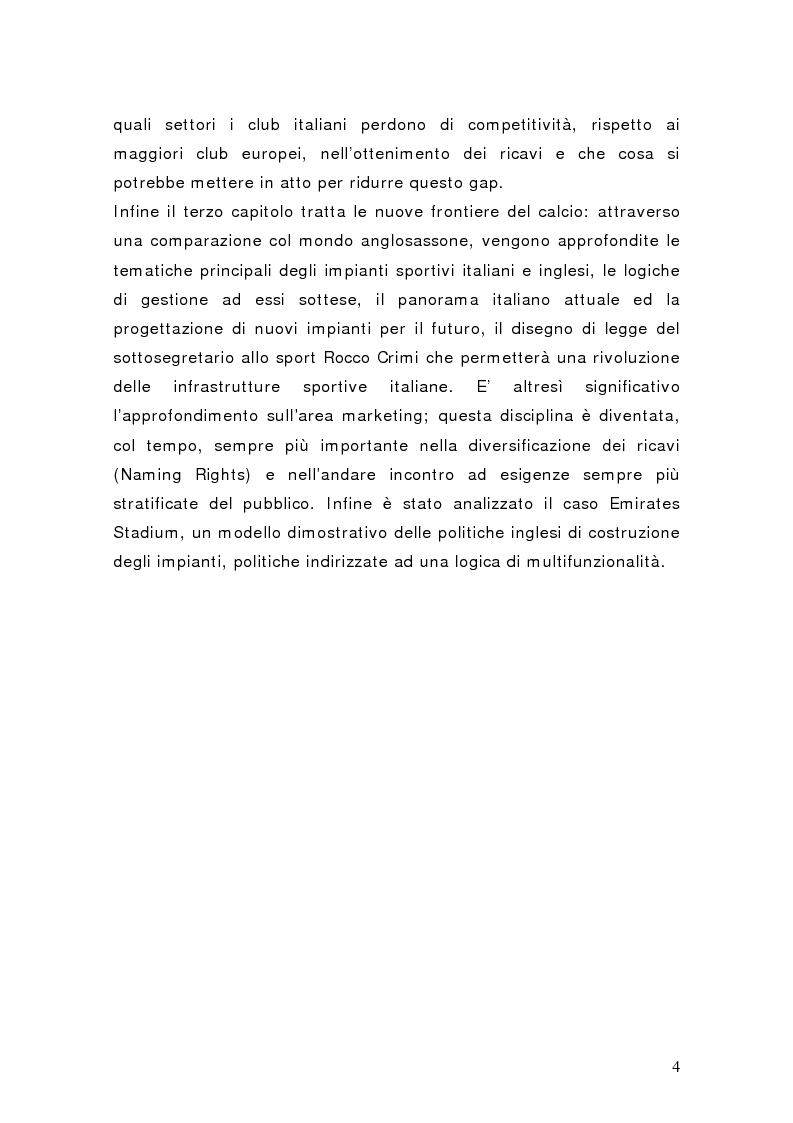 quali settori i club italiani perdono di competitività, rispetto ai maggiori club europei, nell'ottenimento dei ricavi e che cosa si potrebbe mettere in atto per ridurre questo gap.
Infine il terzo capitolo tratta le nuove frontiere del calcio: attraverso una comparazione col mondo anglosassone, vengono approfondite le tematiche principali degli impianti sportivi italiani e inglesi, le logiche di gestione ad essi sottese, il panorama italiano attuale ed la progettazione di nuovi impianti per il futuro, il disegno di legge del sottosegretario allo sport Rocco Crimi che permetterà una rivoluzione delle infrastrutture sportive italiane. E' altresì significativo l'approfondimento sull'area marketing; questa disciplina è diventata, col tempo, sempre più importante nella diversificazione dei ricavi (Naming Rights) e nell'andare incontro ad esigenze sempre più stratificate del pubblico. Infine è stato analizzato il caso Emirates Stadium, un modello dimostrativo delle politiche inglesi di costruzione degli impianti, politiche indirizzate ad una logica di multifunzionalità.

4